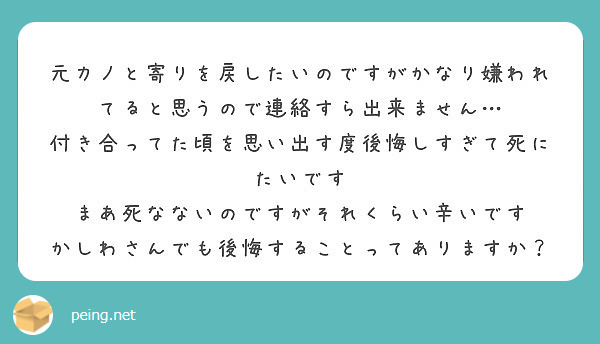 元カノと寄りを戻したいのですがかなり嫌われてると思うので連絡すら出来ません…
付き合ってた頃を思い出す度後悔しすぎて死にたいです
まあ死なないのですがそれくらい辛いです
かしわさんでも後悔することってありますか？

peing.net